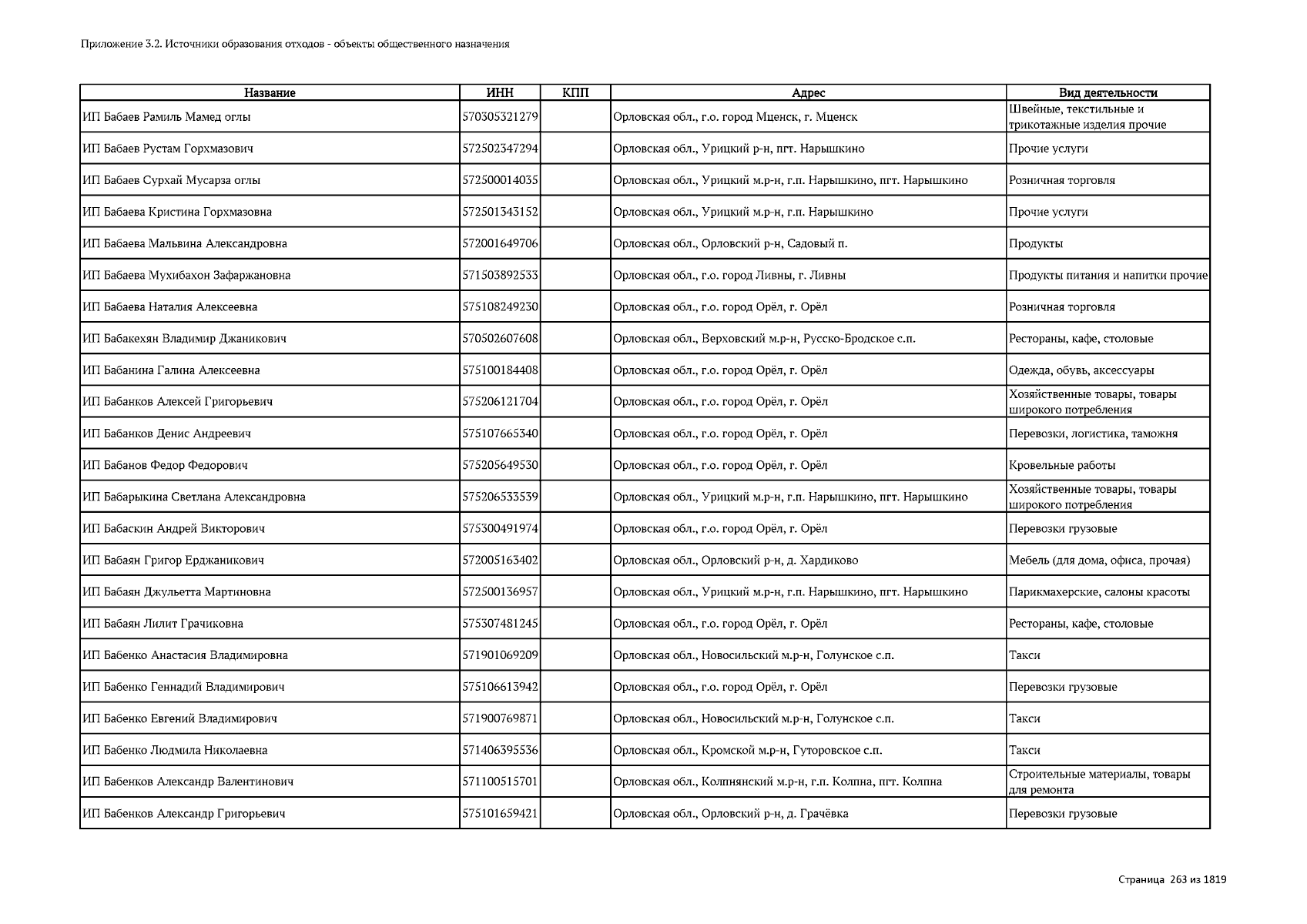 Приложение 3.2. Источники образования отходов - объекты общественного назначения

| Название | ИНН | КПП | Адрес | Вид деятельности |
|---|---|---|---|---|
| ИП Бабаев Рамиль Мамед оглы | 570305321279 | | Орловская обл., г.о. город Мценск, г. Мценск | Швейные, текстильные и трикотажные изделия прочие |
| ИП Бабаев Рустам Горхмазович | 572502347294 | | Орловская обл., Урицкий р-н, пгт. Нарышкино | Прочие услуги |
| ИП Бабаев Сурхай Мусарза оглы | 572500014035 | | Орловская обл., Урицкий м.р-н, г.п. Нарышкино, пгт. Нарышкино | Розничная торговля |
| ИП Бабаева Кристина Горхмазовна | 572501343152 | | Орловская обл., Урицкий м.р-н, г.п. Нарышкино | Прочие услуги |
| ИП Бабаева Мальвина Александровна | 572001649706 | | Орловская обл., Орловский р-н, Садовый п. | Продукты |
| ИП Бабаева Мухибахон Зафаржановна | 571503892533 | | Орловская обл., г.о. город Ливны, г. Ливны | Продукты питания и напитки прочие |
| ИП Бабаева Наталия Алексеевна | 575108249230 | | Орловская обл., г.о. город Орёл, г. Орёл | Розничная торговля |
| ИП Бабакехян Владимир Джаникович | 570502607608 | | Орловская обл., Верховский м.р-н, Русско-Бродское с.п. | Рестораны, кафе, столовые |
| ИП Бабанина Галина Алексеевна | 575100184408 | | Орловская обл., г.о. город Орёл, г. Орёл | Одежда, обувь, аксессуары |
| ИП Бабанков Алексей Григорьевич | 575206121704 | | Орловская обл., г.о. город Орёл, г. Орёл | Хозяйственные товары, товары широкого потребления |
| ИП Бабанков Денис Андреевич | 575107665340 | | Орловская обл., г.о. город Орёл, г. Орёл | Перевозки, логистика, таможня |
| ИП Бабанов Федор Федорович | 575205649530 | | Орловская обл., г.о. город Орёл, г. Орёл | Кровельные работы |
| ИП Бабарыкина Светлана Александровна | 575206533539 | | Орловская обл., Урицкий м.р-н, г.п. Нарышкино, пгт. Нарышкино | Хозяйственные товары, товары широкого потребления |
| ИП Бабаскин Андрей Викторович | 575300491974 | | Орловская обл., г.о. город Орёл, г. Орёл | Перевозки грузовые |
| ИП Бабаян Григор Ерджаникович | 572005163402 | | Орловская обл., Орловский р-н, д. Хардиково | Мебель (для дома, офиса, прочая) |
| ИП Бабаян Джульетта Мартиновна | 572500136957 | | Орловская обл., Урицкий м.р-н, г.п. Нарышкино, пгт. Нарышкино | Парикмахерские, салоны красоты |
| ИП Бабаян Лилит Грачиковна | 575307481245 | | Орловская обл., г.о. город Орёл, г. Орёл | Рестораны, кафе, столовые |
| ИП Бабенко Анастасия Владимировна | 571901069209 | | Орловская обл., Новосильский м.р-н, Голунское с.п. | Такси |
| ИП Бабенко Геннадий Владимирович | 575106613942 | | Орловская обл., г.о. город Орёл, г. Орёл | Перевозки грузовые |
| ИП Бабенко Евгений Владимирович | 571900769871 | | Орловская обл., Новосильский м.р-н, Голунское с.п. | Такси |
| ИП Бабенко Людмила Николаевна | 571406395536 | | Орловская обл., Кромской м.р-н, Гуторовское с.п. | Такси |
| ИП Бабенков Александр Валентинович | 571100515701 | | Орловская обл., Колпнянский м.р-н, г.п. Колпна, пгт. Колпна | Строительные материалы, товары для ремонта |
| ИП Бабенков Александр Григорьевич | 575101659421 | | Орловская обл., Орловский р-н, д. Грачёвка | Перевозки грузовые |

Страница 263 из 1819